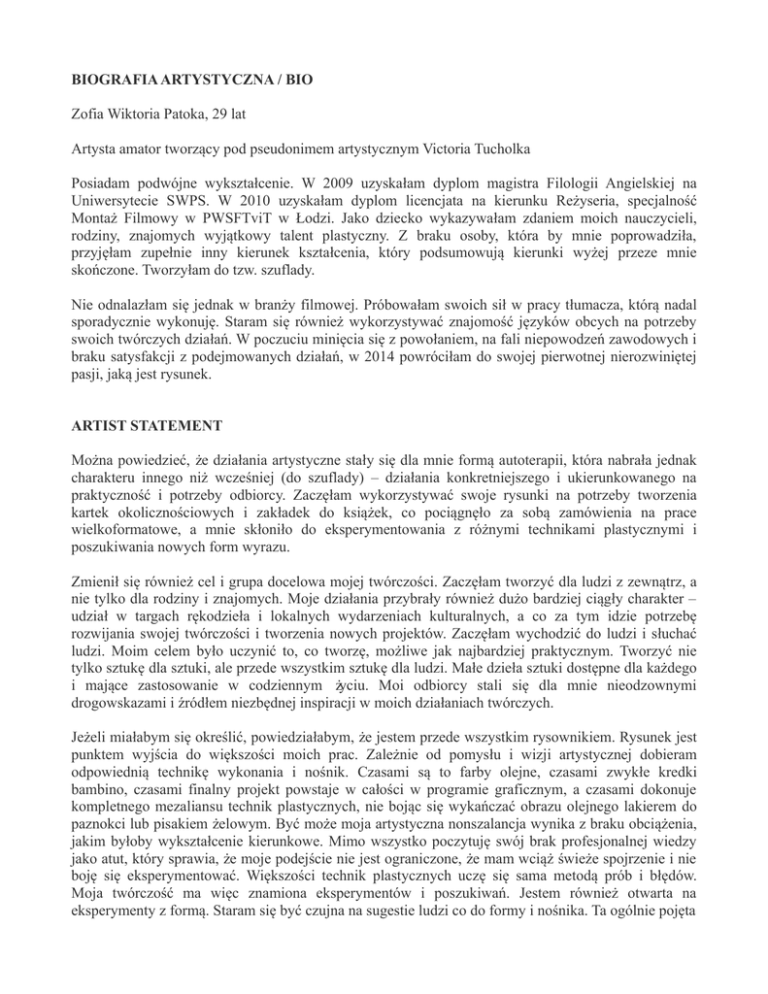 BIOGRAFIA ARTYSTYCZNA / BIO

Zofia Wiktoria Patoka, 29 lat

Artysta amator tworzący pod pseudonimem artystycznym Victoria Tucholka

Posiadam podwójne wykształcenie. W 2009 uzyskałam dyplom magistra Filologii Angielskiej na Uniwersytecie SWPS. W 2010 uzyskałam dyplom licencjata na kierunku Reżyseria, specjalność Montaż Filmowy w PWSFTviT w Łodzi. Jako dziecko wykazywałam zdaniem moich nauczycieli, rodziny, znajomych wyjątkowy talent plastyczny. Z braku osoby, która by mnie poprowadziła, przyjęłam zupełnie inny kierunek kształcenia, który podsumowują kierunki wyżej przeze mnie skończone. Tworzyłam do tzw. szuflady.

Nie odnalazłam się jednak w branży filmowej. Próbowałam swoich sił w pracy tłumacza, którą nadal sporadycznie wykonuję. Staram się również wykorzystywać znajomość języków obcych na potrzeby swoich twórczych działań. W poczuciu minięcia się z powołaniem, na fali niepowodzeń zawodowych i braku satysfakcji z podejmowanych działań, w 2014 powróciłam do swojej pierwotnej nierozwiniętej pasji, jaką jest rysunek.

ARTIST STATEMENT

Można powiedzieć, że działania artystyczne stały się dla mnie formą autoterapii, która nabrała jednak charakteru innego niż wcześniej (do szuflady) – działania konkretniejszego i ukierunkowanego na praktyczność i potrzeby odbiorcy. Zaczęłam wykorzystywać swoje rysunki na potrzeby tworzenia kartek okolicznościowych i zakładek do książek, co pociągnęło za sobą zamówienia na prace wielkoformatowe, a mnie skłoniło do eksperymentowania z różnymi technikami plastycznymi i poszukiwania nowych form wyrazu.

Zmienił się również cel i grupa docelowa mojej twórczości. Zaczęłam tworzyć dla ludzi z zewnątrz, a nie tylko dla rodziny i znajomych. Moje działania przybrały również dużo bardziej ciągły charakter – udział w targach rękodzieła i lokalnych wydarzeniach kulturalnych, a co za tym idzie potrzebę rozwijania swojej twórczości i tworzenia nowych projektów. Zaczęłam wychodzić do ludzi i słuchać ludzi. Moim celem było uczynić to, co tworzę, możliwe jak najbardziej praktycznym. Tworzyć nie tylko sztukę dla sztuki, ale przede wszystkim sztukę dla ludzi. Małe dzieła sztuki dostępne dla każdego i mające zastosowanie w codziennym życiu. Moi odbiorcy stali się dla mnie nieodzownymi drogowskazami i źródłem niezbędnej inspiracji w moich działaniach twórczych.

Jeżeli miałabym się określić, powiedziałabym, że jestem przede wszystkim rysownikiem. Rysunek jest punktem wyjścia do większości moich prac. Zależnie od pomysłu i wizji artystycznej dobieram odpowiednią technikę wykonania i nośnik. Czasami są to farby olejne, czasami zwykłe kredki bambino, czasami finalny projekt powstaje w całości w programie graficznym, a czasami dokonuje kompletnego mezaliansu technik plastycznych, nie bojąc się wykańczać obrazu olejnego lakierem do paznokci lub pisakiem żelowym. Być może moja artystyczna nonszalancja wynika z braku obciążenia, jakim byłoby wykształcenie kierunkowe. Mimo wszystko poczytuję swój brak profesjonalnej wiedzy jako atut, który sprawia, że moje podejście nie jest ograniczone, że mam wciąż świeże spojrzenie i nie boję się eksperymentować. Większości technik plastycznych uczę się sama metodą prób i błędów. Moja twórczość ma więc znamiona eksperymentów i poszukiwań. Jestem również otwarta na eksperymenty z formą. Staram się być czujna na sugestie ludzi co do formy i nośnika. Ta ogólnie pojęta